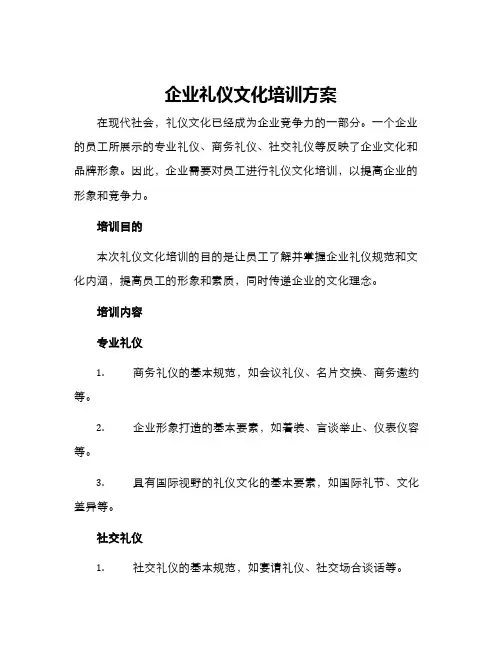 企业礼仪文化培训方案

在现代社会，礼仪文化已经成为企业竞争力的一部分。一个企业的员工所展示的专业礼仪、商务礼仪、社交礼仪等反映了企业文化和品牌形象。因此，企业需要对员工进行礼仪文化培训，以提高企业的形象和竞争力。

培训目的

本次礼仪文化培训的目的是让员工了解并掌握企业礼仪规范和文化内涵，提高员工的形象和素质，同时传递企业的文化理念。

培训内容

专业礼仪

1. 商务礼仪的基本规范，如会议礼仪、名片交换、商务邀约等。

2. 企业形象打造的基本要素，如着装、言谈举止、仪表仪容等。

3. 具有国际视野的礼仪文化的基本要素，如国际礼节、文化差异等。

社交礼仪

1. 社交礼仪的基本规范，如宴请礼仪、社交场合谈话等。